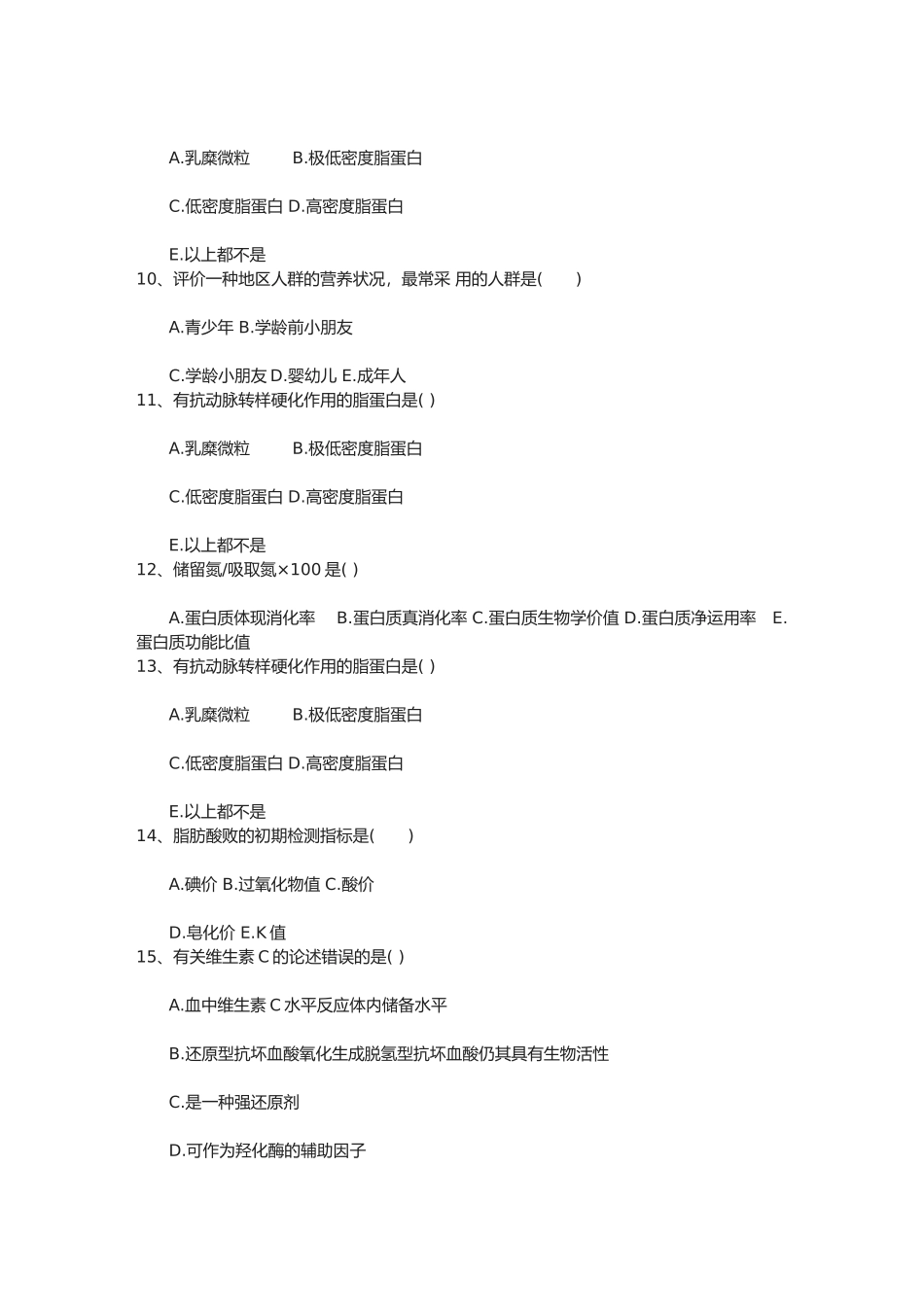 A.乳糜微粒　　B.极低密度脂蛋白

C.低密度脂蛋白 D.高密度脂蛋白

E.以上都不是
10、评价一种地区人群的营养状况，最常采 用的人群是(　　)

A.青少年 B.学龄前小朋友

C.学龄小朋友 D.婴幼儿 E.成年人
11、有抗动脉转样硬化作用的脂蛋白是( )

A.乳糜微粒　　B.极低密度脂蛋白

C.低密度脂蛋白 D.高密度脂蛋白

E.以上都不是
12、储留氮/吸取氮×100 是( )

A.蛋白质体现消化率　B.蛋白质真消化率 C.蛋白质生物学价值 D.蛋白质净运用率　E.蛋白质功能比值
13、有抗动脉转样硬化作用的脂蛋白是( )

A.乳糜微粒　　B.极低密度脂蛋白

C.低密度脂蛋白 D.高密度脂蛋白

E.以上都不是
14、脂肪酸败的初期检测指标是(　　)

A.碘价 B.过氧化物值 C.酸价

D.皂化价 E.K 值
15、有关维生素 C 的论述错误的是( )

A.血中维生素 C 水平反应体内储备水平

B.还原型抗坏血酸氧化生成脱氢型抗坏血酸仍其具有生物活性

C.是一种强还原剂

D.可作为羟化酶的辅助因子